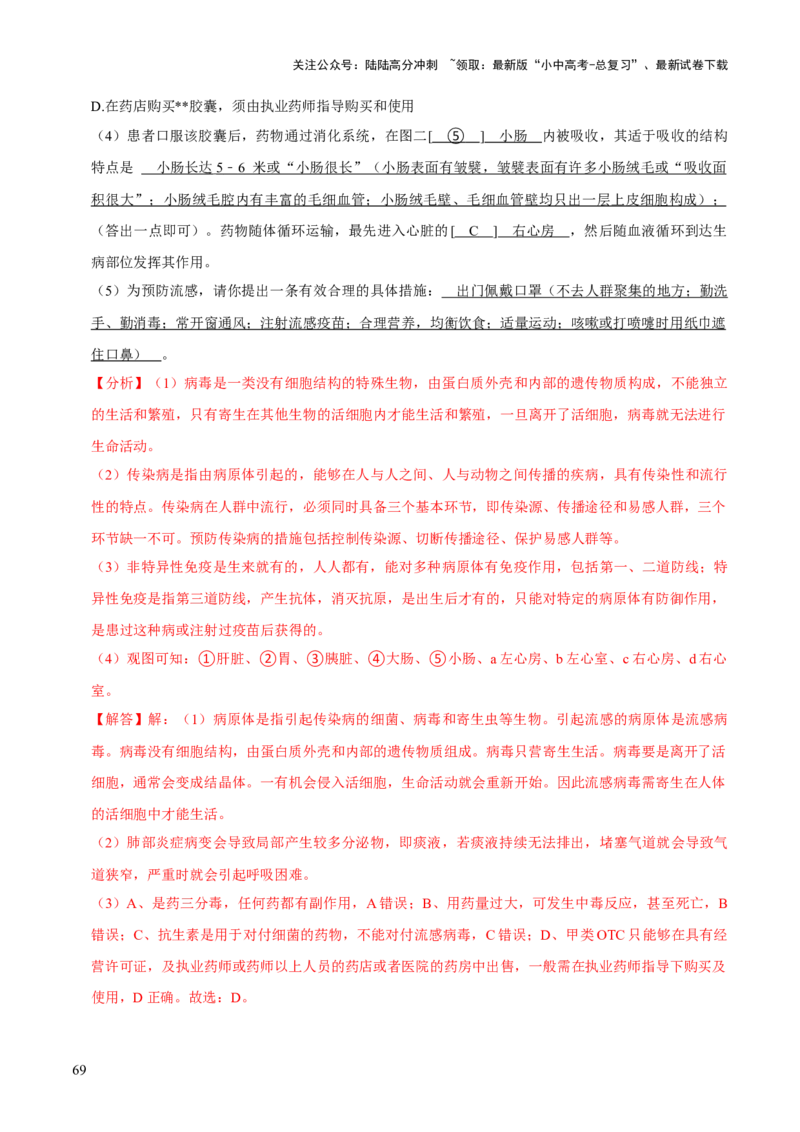 关注公众号：陆陆高分冲刺 ~领取：最新版“小中高考-总复习”、最新试卷下载

D.在药店购买**胶囊，须由执业药师指导购买和使用

（4）患者口服该胶囊后，药物通过消化系统，在图二[ ⑤ ] 小肠 内被吸收，其适于吸收的结构特点是 小肠长达 5 - 6 米或“小肠很长”（小肠表面有皱襞，皱襞表面有许多小肠绒毛或“吸收面积很大”；小肠绒毛腔内有丰富的毛细血管；小肠绒毛壁、毛细血管壁均只由一层上皮细胞构成）；（答出一点即可）。药物随体循环运输，最先进入心脏的[ C ] 右心房 ，然后随血液循环到达生病部位发挥其作用。

（5）为预防流感，请你提出一条有效合理的具体措施： 出门佩戴口罩（不去人群聚集的地方；勤洗手、勤消毒；常开窗通风；注射流感疫苗；合理营养，均衡饮食；适量运动；咳嗽或打喷嚏时用纸巾遮住口鼻） 。

【分析】（1）病毒是一类没有细胞结构的特殊生物，由蛋白质外壳和内部的遗传物质构成，不能独立的生活和繁殖，只有寄生在其他生物的活细胞内才能生活和繁殖，一旦离开了活细胞，病毒就无法进行生命活动。

（2）传染病是指由病原体引起的，能够在人与人之间、人与动物之间传播的疾病，具有传染性和流行性的特点。传染病在人群中流行，必须同时具备三个基本环节，即传染源、传播途径和易感人群，三个环节缺一不可。预防传染病的措施包括控制传染源、切断传播途径、保护易感人群等。

（3）非特异性免疫是生来就有的，人人都有，能对多种病原体有免疫作用，包括第一、二道防线；特异性免疫是指第三道防线，产生抗体，消灭抗原，是出生后才有的，只能对特定的病原体有防御作用，是患过这种病或注射过疫苗后获得的。

（4）观图可知：①肝脏、②胃、③胰脏、④大肠、⑤小肠、a 左心房、b 左心室、c 右心房、d 右心室。

【解答】解：（1）病原体是指引起传染病的细菌、病毒和寄生虫等生物。引起流感的病原体是流感病毒。病毒没有细胞结构，由蛋白质外壳和内部的遗传物质组成。病毒只营寄生生活。病毒要是离开了活细胞，通常会变成结晶体。一有机会侵入活细胞，生命活动就会重新开始。因此流感病毒需寄生在人体的活细胞中才能生活。

（2）肺部炎症病变会导致局部产生较多分泌物，即痰液，若痰液持续无法排出，堵塞气道就会导致气道狭窄，严重时就会引起呼吸困难。

（3）A、是药三分毒，任何药都有副作用，A 错误；B、用药量过大，可发生中毒反应，甚至死亡，B 错误；C、抗生素是用于对付细菌的药物，不能对付流感病毒，C 错误；D、甲类 OTC 只能够在具有经营许可证，及执业药师或药师以上人员的药店或者医院的药房中出售，一般需在执业药师指导下购买及使用，D 正确。故选：D。

69